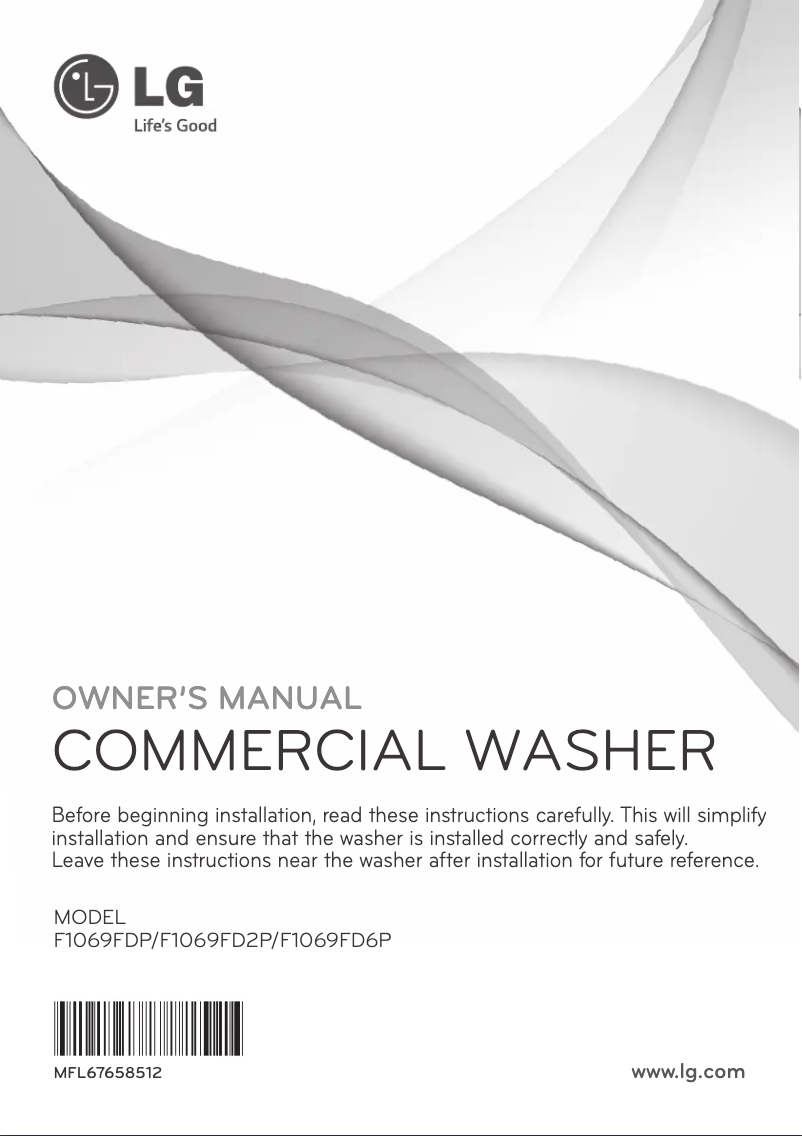 LG
Life's Good

OWNER'S MANUAL
COMMERCIAL WASHER

Before beginning installation, read these instructions carefully. This will simplify installation and ensure that the washer is installed correctly and safely.
Leave these instructions near the washer after installation for future reference.

MODEL
F1069FDP/F1069FD2P/F1069FD6P

MFL67658512

www.lg.com